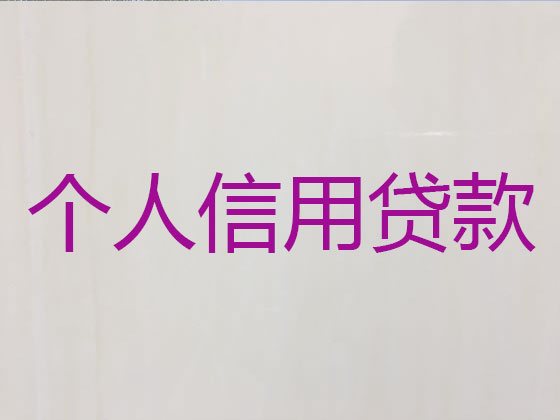 个人信用贷款